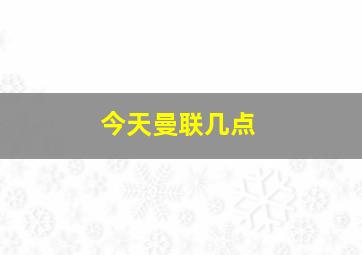 今天曼联几点